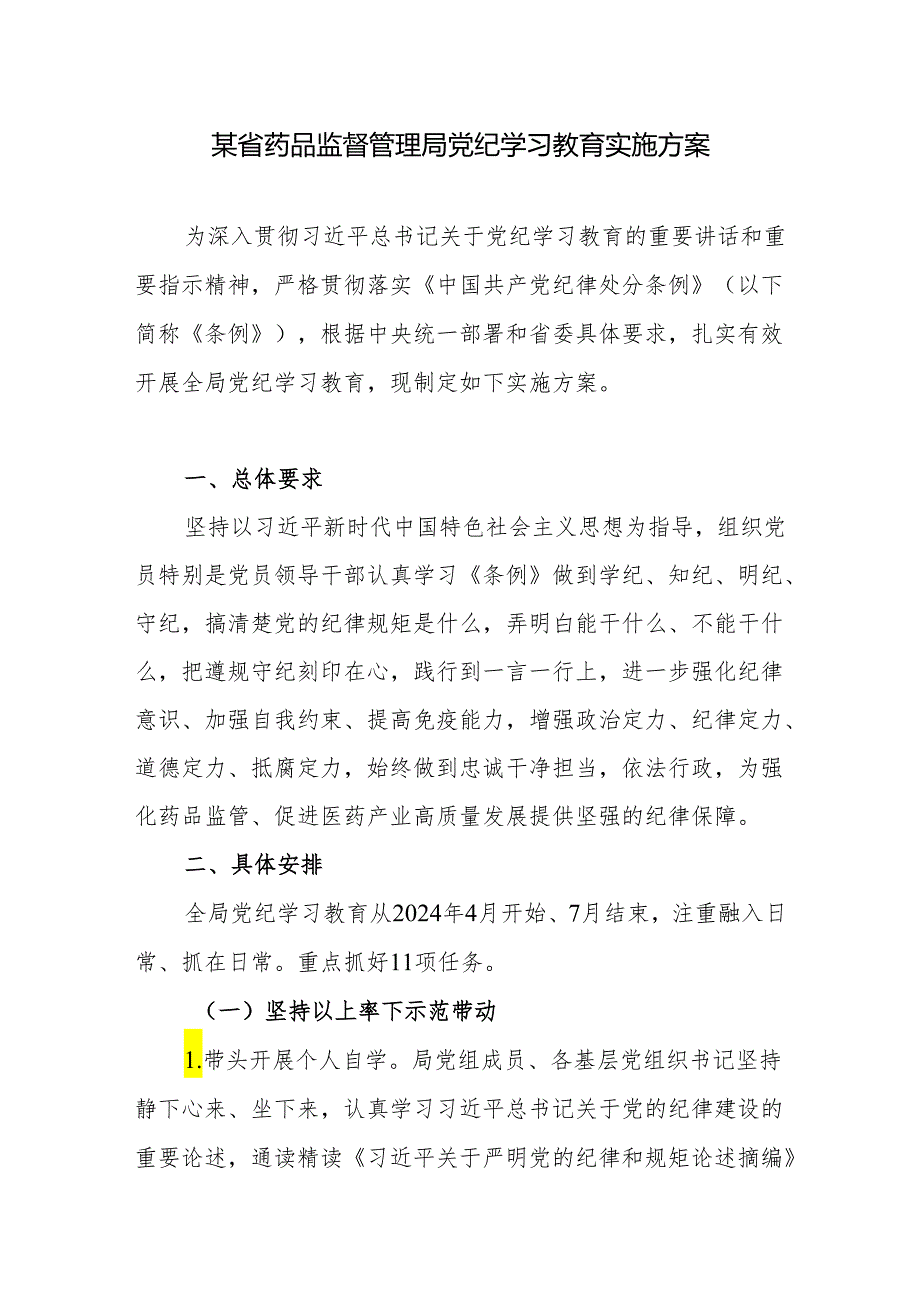 某省药品监督管理局党纪学习教育实施方案

为深入贯彻习近平总书记关于党纪学习教育的重要讲话和重要指示精神，严格贯彻落实《中国共产党纪律处分条例》（以下简称《条例》），根据中央统一部署和省委具体要求，扎实有效开展全局党纪学习教育，现制定如下实施方案。

一、总体要求

坚持以习近平新时代中国特色社会主义思想为指导，组织党员特别是党员领导干部认真学习《条例》做到学纪、知纪、明纪、守纪，搞清楚党的纪律规矩是什么，弄明白能干什么、不能干什么，把遵规守纪刻印在心，践行到一言一行上，进一步强化纪律意识、加强自我约束、提高免疫能力，增强政治定力、纪律定力、道德定力、抵腐定力，始终做到忠诚干净担当，依法行政，为强化药品监管、促进医药产业高质量发展提供坚强的纪律保障。

二、具体安排

全局党纪学习教育从2024年4月开始、7月结束，注重融入日常、抓在日常。重点抓好11项任务。

（一）坚持以上率下示范带动

1.带头开展个人自学。局党组成员、各基层党组织书记坚持静下心来、坐下来，认真学习习近平总书记关于党的纪律建设的重要论述，通读精读《习近平关于严明党的纪律和规矩论述摘编》